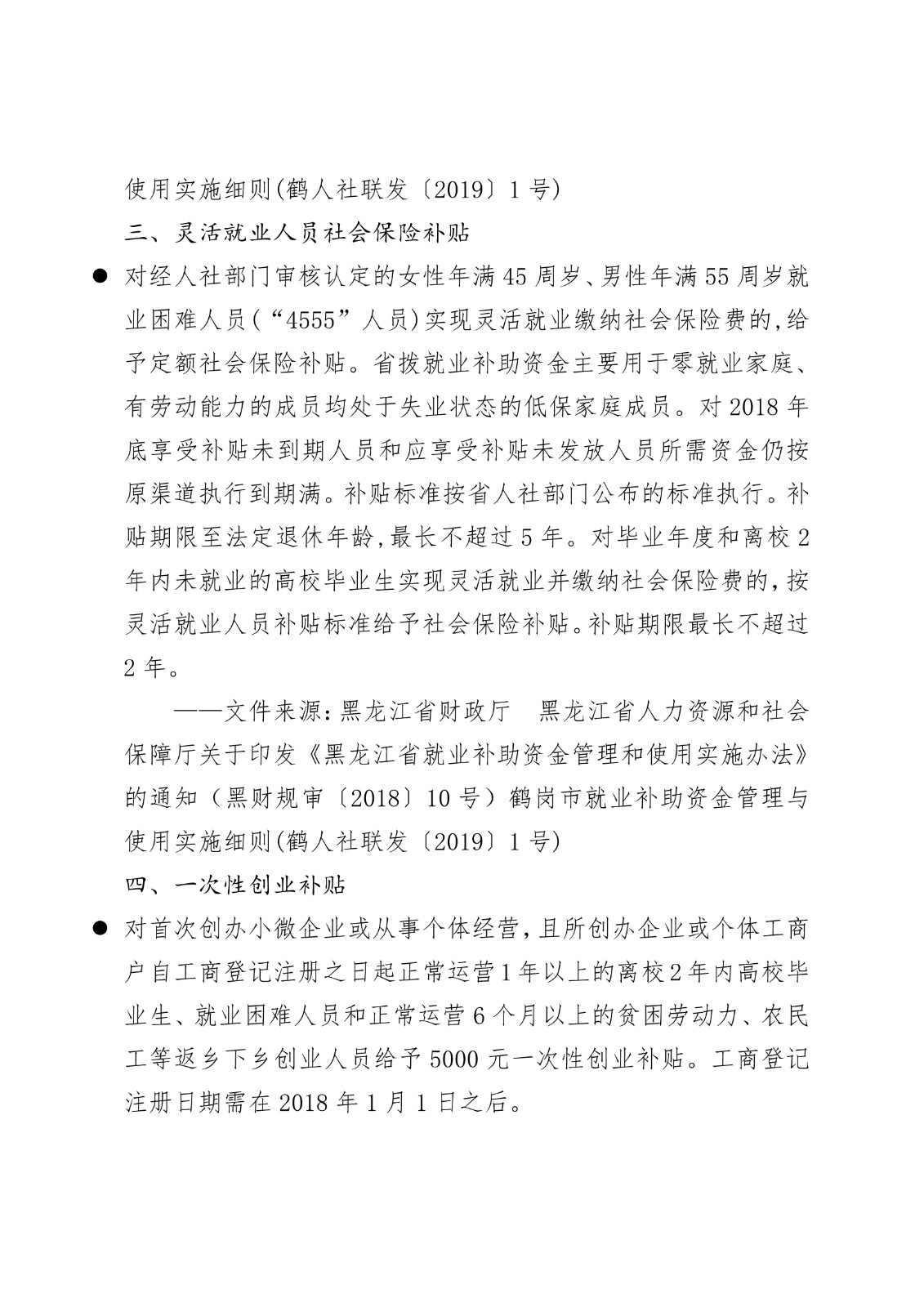 使用实施细则(鹤人社联发〔2019〕1号)

三、灵活就业人员社会保险补贴

● 对经人社部门审核认定的女性年满45周岁、男性年满55周岁就业困难人员（“4555”人员)实现灵活就业缴纳社会保险费的,给予定额社会保险补贴。省拨就业补助资金主要用于零就业家庭、有劳动能力的成员均处于失业状态的低保家庭成员。对2018年底享受补贴未到期人员和应享受补贴未发放人员所需资金仍按原渠道执行到期满。补贴标准按省人社部门公布的标准执行。补贴期限至法定退休年龄,最长不超过5年。对毕业年度和离校2年内未就业的高校毕业生实现灵活就业并缴纳社会保险费的,按灵活就业人员补贴标准给予社会保险补贴。补贴期限最长不超过2年。

——文件来源:黑龙江省财政厅　黑龙江省人力资源和社会保障厅关于印发《黑龙江省就业补助资金管理和使用实施办法》的通知（黑财规审〔2018〕10号）鹤岗市就业补助资金管理与使用实施细则(鹤人社联发〔2019〕1号)

四、一次性创业补贴

● 对首次创办小微企业或从事个体经营,且所创办企业或个体工商户自工商登记注册之日起正常运营1年以上的离校2年内高校毕业生、就业困难人员和正常运营6个月以上的贫困劳动力、农民工等返乡下乡创业人员给予5000元一次性创业补贴。工商登记注册日期需在2018年1月1日之后。